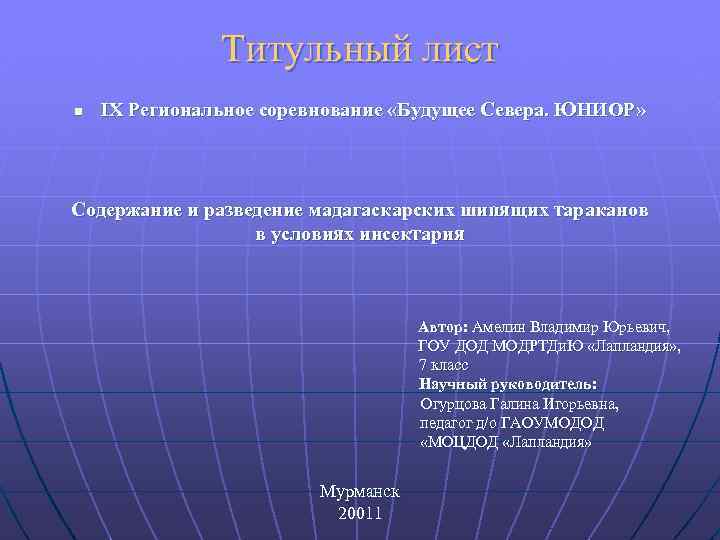 Титульный лист

IX Региональное соревнование «Будущее Севера. ЮНИОР»

Содержание и разведение мадагаскарских шипящих тараканов в условиях инсектария

Автор: Амелин Владимир Юрьевич, ГОУ ДОД МОДРТДиЮ «Лапландия», 7 класс
Научный руководитель:
Огурцова Галина Игорьевна, педагог д/о ГАОУМОДОД «МОЦДОД «Лапландия»

Мурманск
20011